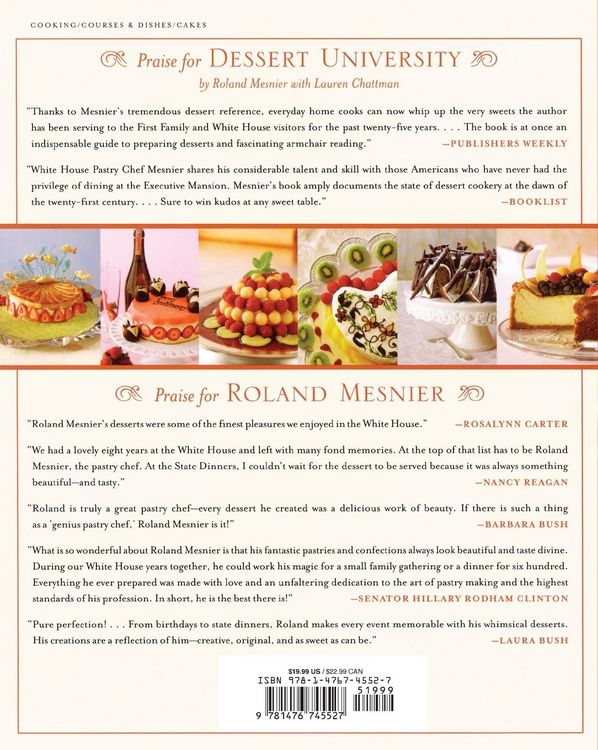 COOKING/COURSES & DISHES/CAKES

Praise for DESSERT UNIVERSITY

by Roland Mesnier with Lauren Chattman

"Thanks to Mesnier's tremendous dessert reference, everyday home cooks can now whip up the very sweets the author has been serving to the First Family and White House visitors for the past twenty-five years. . . . The book is at once an indispensable guide to preparing desserts and fascinating armchair reading." —PUBLISHERS WEEKLY

"White House Pastry Chef Mesnier shares his considerable talent and skill with those Americans who have never had the privilege of dining at the Executive Mansion. Mesnier's book amply documents the state of dessert cookery at the dawn of the twenty-first century. . . . Sure to win kudos at any sweet table." —BOOKLIST

Praise for ROLAND MESNIER

"Roland Mesnier's desserts were some of the finest pleasures we enjoyed in the White House." —ROSALYNN CARTER

"We had a lovely eight years at the White House and left with many fond memories. At the top of that list has to be Roland Mesnier, the pastry chef. At the State Dinners, I couldn't wait for the dessert to be served because it was always something beautiful—and tasty." —NANCY REAGAN

"Roland is truly a great pastry chef—every dessert he created was a delicious work of beauty. If there is such a thing as a 'genius pastry chef,' Roland Mesnier is it!" —BARBARA BUSH

"What is so wonderful about Roland Mesnier is that his fantastic pastries and confections always look beautiful and taste divine. During our White House years together, he could work his magic for a small family gathering or a dinner for six hundred. Everything he ever prepared was made with love and an unfaltering dedication to the art of pastry making and the highest standards of his profession. In short, he is the best there is!" —SENATOR HILLARY RODHAM CLINTON

"Pure perfection! . . . From birthdays to state dinners, Roland makes every event memorable with his whimsical desserts. His creations are a reflection of him—creative, original, and as sweet as can be." —LAURA BUSH

$19.99 US / $22.99 CAN
ISBN 978-1-4767-4552-7
51999
9 781476 745527